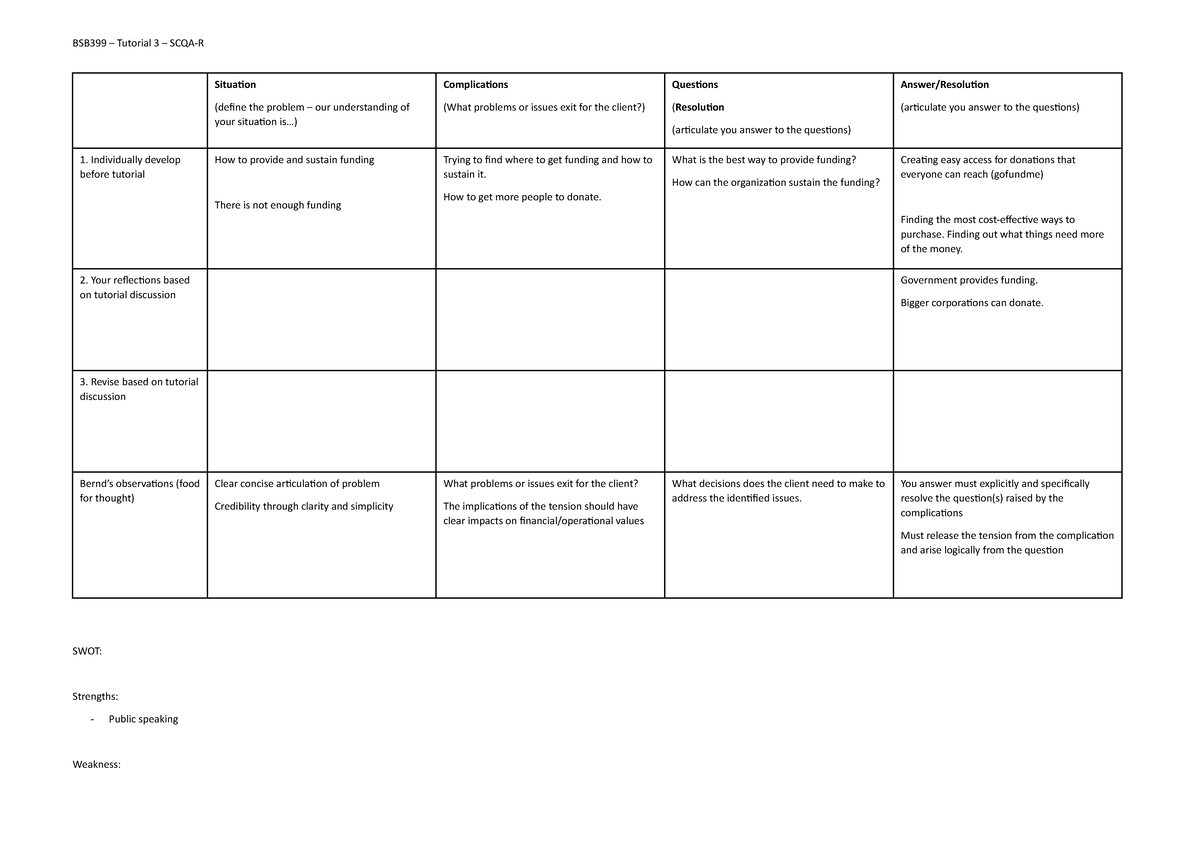 BSB399 – Tutorial 3 – SCQA-R

|  | Situation (define the problem – our understanding of your situation is…) | Complications (What problems or issues exit for the client?) | Questions (Resolution (articulate you answer to the questions) | Answer/Resolution (articulate you answer to the questions) |
|---|---|---|---|---|
| 1. Individually develop before tutorial | How to provide and sustain funding There is not enough funding | Trying to find where to get funding and how to sustain it. How to get more people to donate. | What is the best way to provide funding? How can the organization sustain the funding? | Creating easy access for donations that everyone can reach (gofundme) Finding the most cost-effective ways to purchase. Finding out what things need more of the money. |
| 2. Your reflections based on tutorial discussion |  |  |  | Government provides funding. Bigger corporations can donate. |
| 3. Revise based on tutorial discussion |  |  |  |  |
| Bernd's observations (food for thought) | Clear concise articulation of problem Credibility through clarity and simplicity | What problems or issues exit for the client? The implications of the tension should have clear impacts on financial/operational values | What decisions does the client need to make to address the identified issues. | You answer must explicitly and specifically resolve the question(s) raised by the complications Must release the tension from the complication and arise logically from the question |

SWOT:

Strengths:

- Public speaking

Weakness: